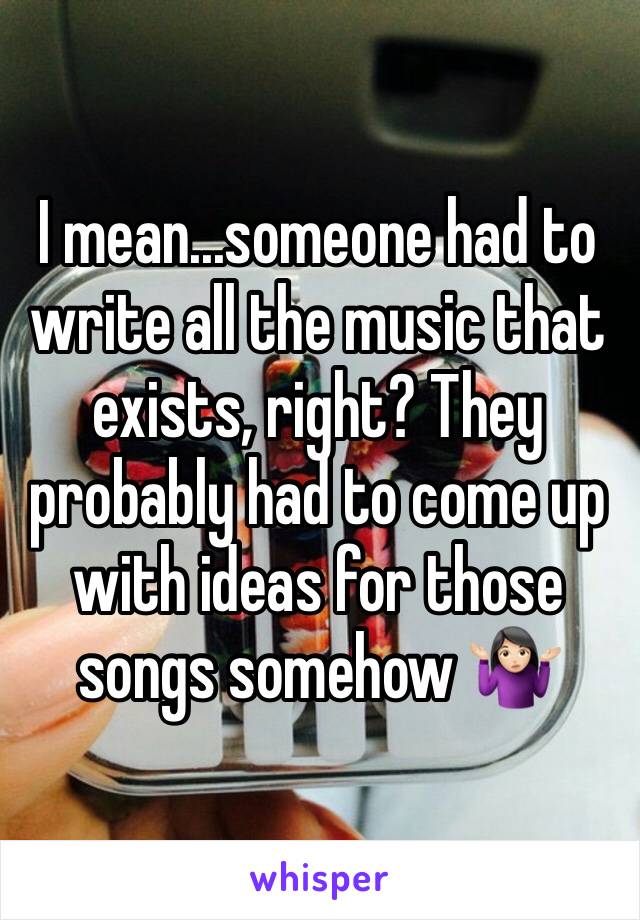 I mean...someone had to write all the music that exists, right? They probably had to come up with ideas for those songs somehow 🤷🏻‍♀️

whisper